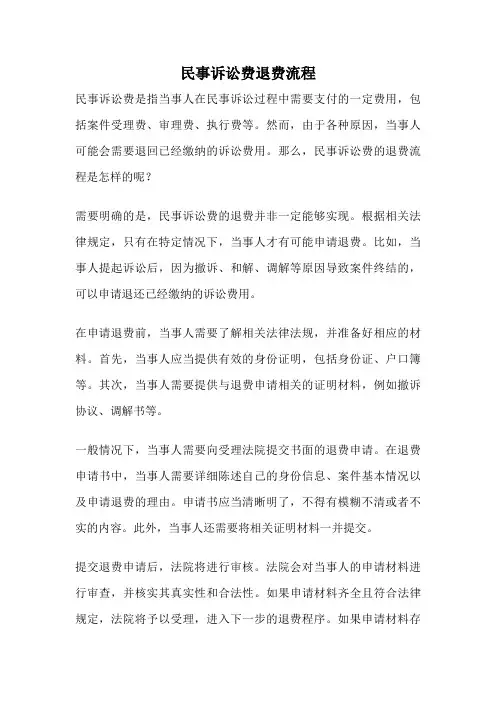 民事诉讼费退费流程

民事诉讼费是指当事人在民事诉讼过程中需要支付的一定费用，包括案件受理费、审理费、执行费等。然而，由于各种原因，当事人可能会需要退回已经缴纳的诉讼费用。那么，民事诉讼费的退费流程是怎样的呢？

需要明确的是，民事诉讼费的退费并非一定能够实现。根据相关法律规定，只有在特定情况下，当事人才有可能申请退费。比如，当事人提起诉讼后，因为撤诉、和解、调解等原因导致案件终结的，可以申请退还已经缴纳的诉讼费用。

在申请退费前，当事人需要了解相关法律法规，并准备好相应的材料。首先，当事人应当提供有效的身份证明，包括身份证、户口簿等。其次，当事人需要提供与退费申请相关的证明材料，例如撤诉协议、调解书等。

一般情况下，当事人需要向受理法院提交书面的退费申请。在退费申请书中，当事人需要详细陈述自己的身份信息、案件基本情况以及申请退费的理由。申请书应当清晰明了，不得有模糊不清或者不实的内容。此外，当事人还需要将相关证明材料一并提交。

提交退费申请后，法院将进行审核。法院会对当事人的申请材料进行审查，并核实其真实性和合法性。如果申请材料齐全且符合法律规定，法院将予以受理，进入下一步的退费程序。如果申请材料存